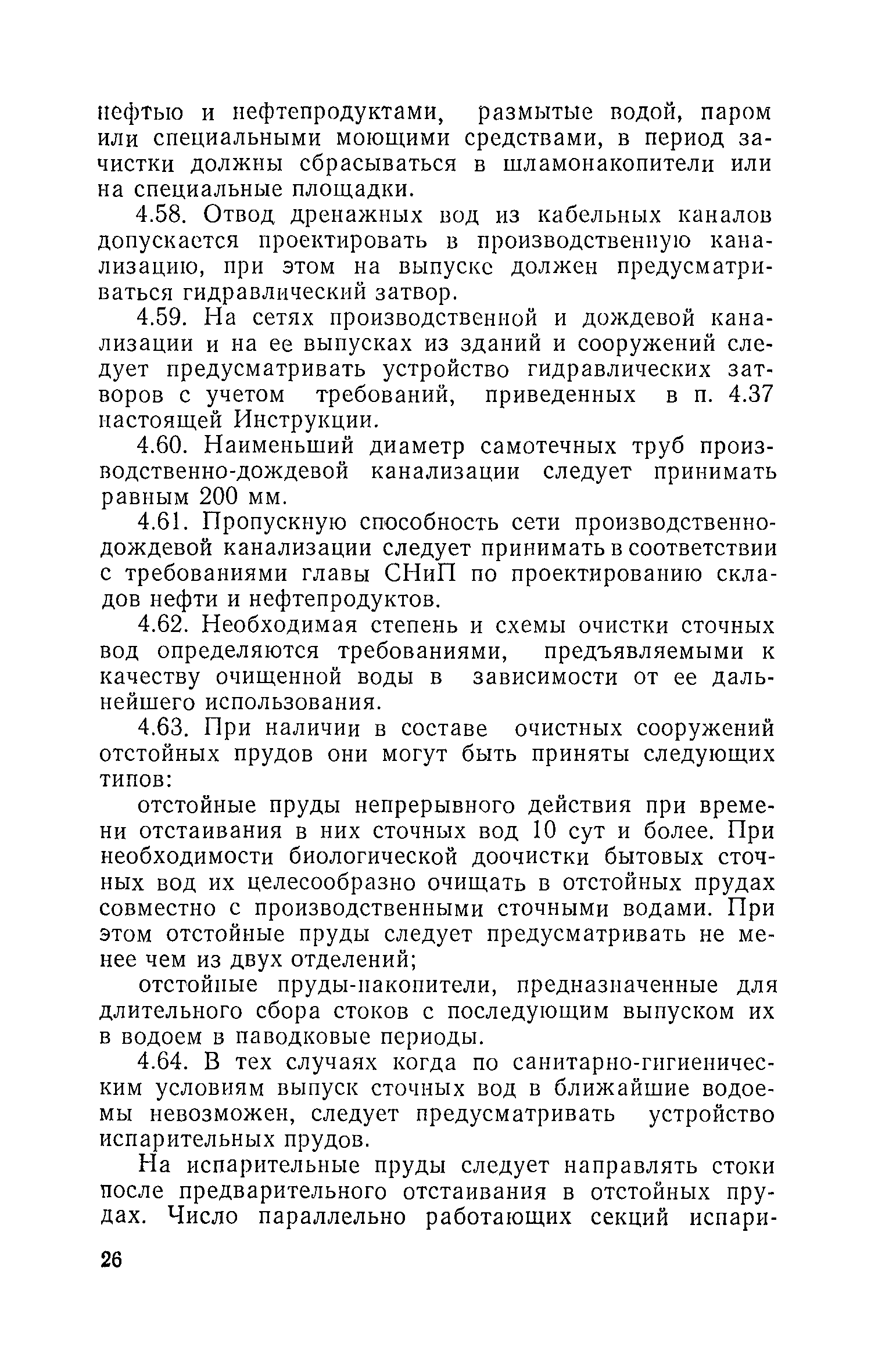 нефтью и нефтепродуктами, размытые водой, паром или специальными моющими средствами, в период зачистки должны сбрасываться в шламонакопители или на специальные площадки.

4.58. Отвод дренажных вод из кабельных каналов допускается проектировать в производственную канализацию, при этом на выпуске должен предусматриваться гидравлический затвор.

4.59. На сетях производственной и дождевой канализации и на ее выпусках из зданий и сооружений следует предусматривать устройство гидравлических затворов с учетом требований, приведенных в п. 4.37 настоящей Инструкции.

4.60. Наименьший диаметр самотечных труб производственно-дождевой канализации следует принимать равным 200 мм.

4.61. Пропускную способность сети производственно-дождевой канализации следует принимать в соответствии с требованиями главы СНиП по проектированию складов нефти и нефтепродуктов.

4.62. Необходимая степень и схемы очистки сточных вод определяются требованиями, предъявляемыми к качеству очищенной воды в зависимости от ее дальнейшего использования.

4.63. При наличии в составе очистных сооружений отстойных прудов они могут быть приняты следующих типов:

отстойные пруды непрерывного действия при времени отстаивания в них сточных вод 10 сут и более. При необходимости биологической доочистки бытовых сточных вод их целесообразно очищать в отстойных прудах совместно с производственными сточными водами. При этом отстойные пруды следует предусматривать не менее чем из двух отделений;

отстойные пруды-накопители, предназначенные для длительного сбора стоков с последующим выпуском их в водоем в паводковые периоды.

4.64. В тех случаях когда по санитарно-гигиеническим условиям выпуск сточных вод в ближайшие водоемы невозможен, следует предусматривать устройство испарительных прудов.

На испарительные пруды следует направлять стоки после предварительного отстаивания в отстойных прудах. Число параллельно работающих секций испари-

26